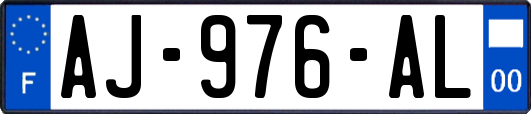 F
AJ-976-AL
00